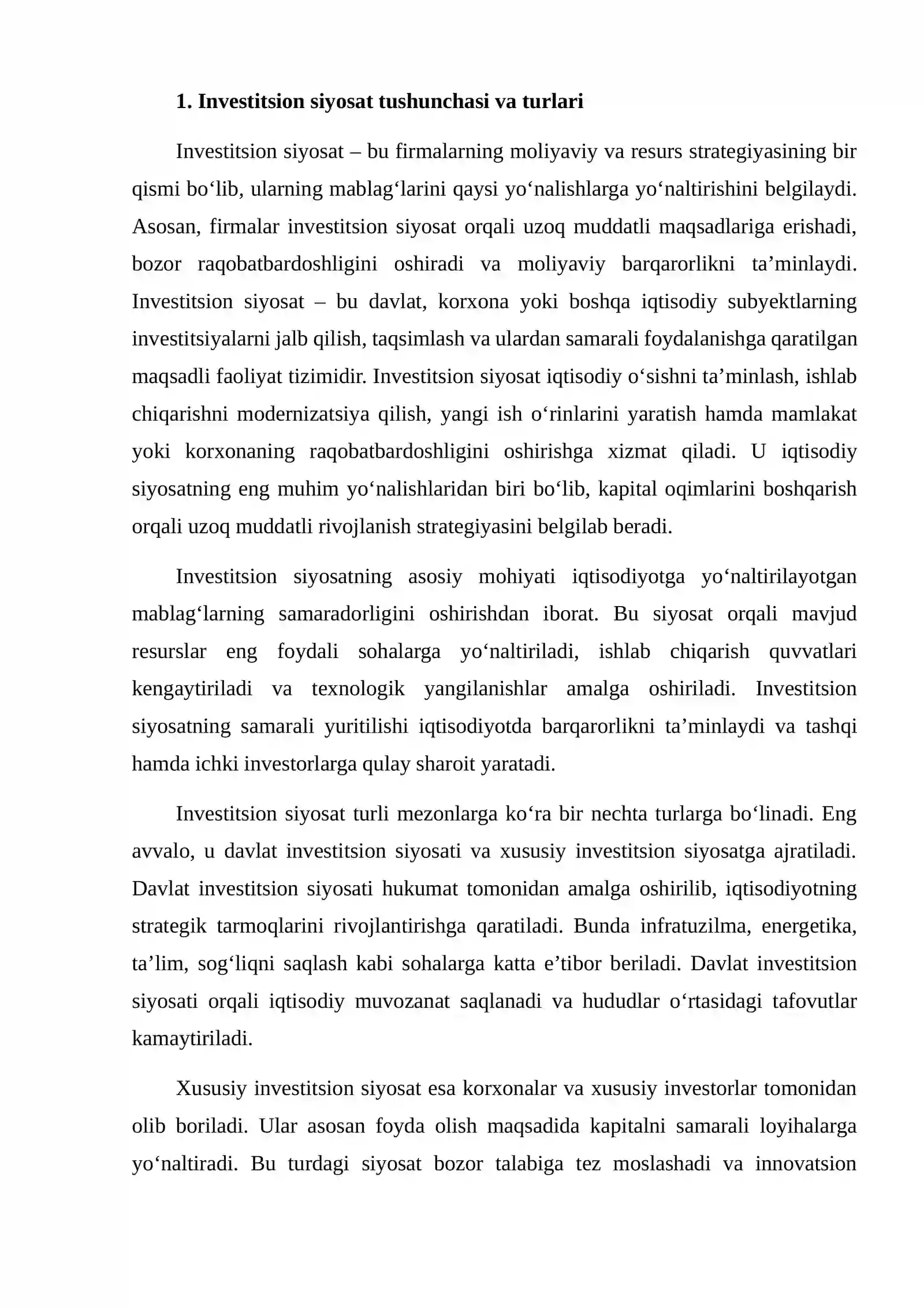 1. Investitsion siyosat tushunchasi va turlari

Investitsion siyosat – bu firmalarning moliyaviy va resurs strategiyasining bir qismi bo'lib, ularning mablag'larini qaysi yo'nalishlarga yo'naltirishini belgilaydi. Asosan, firmalar investitsion siyosat orqali uzoq muddatli maqsadlariga erishadi, bozor raqobatbardoshligini oshiradi va moliyaviy barqarorlikni ta'minlaydi. Investitsion siyosat – bu davlat, korxona yoki boshqa iqtisodiy subyektlarning investitsiyalarni jalb qilish, taqsimlash va ulardan samarali foydalanishga qaratilgan maqsadli faoliyat tizimidir. Investitsion siyosat iqtisodiy o'sishni ta'minlash, ishlab chiqarishni modernizatsiya qilish, yangi ish o'rinlarini yaratish hamda mamlakat yoki korxonaning raqobatbardoshligini oshirishga xizmat qiladi. U iqtisodiy siyosatning eng muhim yo'nalishlaridan biri bo'lib, kapital oqimlarini boshqarish orqali uzoq muddatli rivojlanish strategiyasini belgilab beradi.

Investitsion siyosatning asosiy mohiyati iqtisodiyotga yo'naltirilayotgan mablag'larning samaradorligini oshirishdan iborat. Bu siyosat orqali mavjud resurslar eng foydali sohalarga yo'naltiriladi, ishlab chiqarish quvvatlari kengaytiriladi va texnologik yangilanishlar amalga oshiriladi. Investitsion siyosatning samarali yuritilishi iqtisodiyotda barqarorlikni ta'minlaydi va tashqi hamda ichki investorlarga qulay sharoit yaratadi.

Investitsion siyosat turli mezonlarga ko'ra bir nechta turlarga bo'linadi. Eng avvalo, u davlat investitsion siyosati va xususiy investitsion siyosatga ajratiladi. Davlat investitsion siyosati hukumat tomonidan amalga oshirilib, iqtisodiyotning strategik tarmoqlarini rivojlantirishga qaratiladi. Bunda infratuzilma, energetika, ta'lim, sog'liqni saqlash kabi sohalarga katta e'tibor beriladi. Davlat investitsion siyosati orqali iqtisodiy muvozanat saqlanadi va hududlar o'rtasidagi tafovutlar kamaytiriladi.

Xususiy investitsion siyosat esa korxonalar va xususiy investorlar tomonidan olib boriladi. Ular asosan foyda olish maqsadida kapitalni samarali loyihalarga yo'naltiradi. Bu turdagi siyosat bozor talabiga tez moslashadi va innovatsion